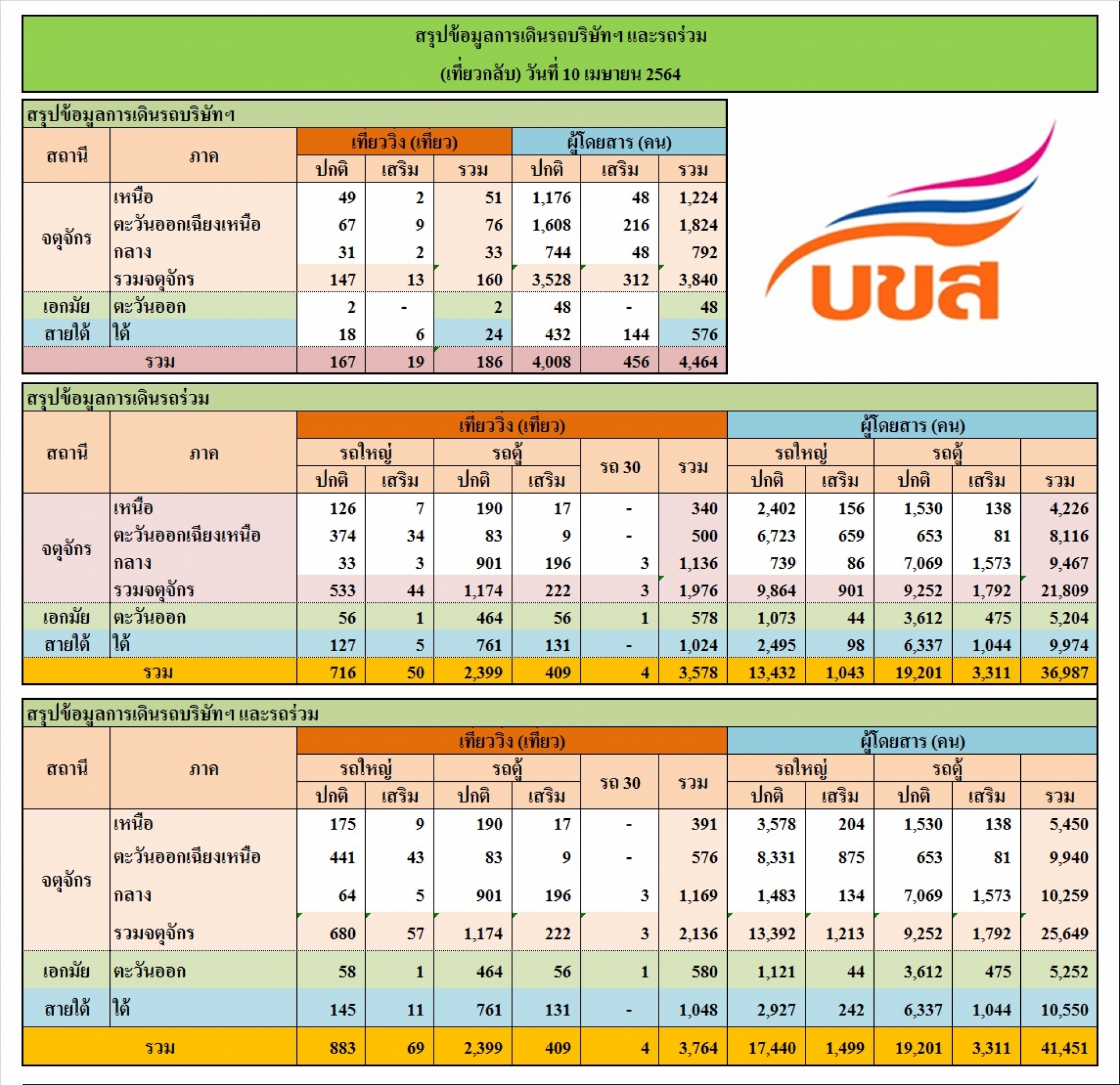 สรุปข้อมูลการเดินรถบริษัทฯ และรถร่วม

(เที่ยวกลับ) วันที่ 10 เมษายน 2564

สรุปข้อมูลการเดินรถบริษัทฯ

| สถานี | ภาค | เที่ยววิ่ง (เที่ยว) | | | ผู้โดยสาร (คน) | | |
|---|---|---|---|---|---|---|---|
| | | ปกติ | เสริม | รวม | ปกติ | เสริม | รวม |
| จตุจักร | เหนือ | 49 | 2 | 51 | 1,176 | 48 | 1,224 |
| | ตะวันออกเฉียงเหนือ | 67 | 9 | 76 | 1,608 | 216 | 1,824 |
| | กลาง | 31 | 2 | 33 | 744 | 48 | 792 |
| | รวมจตุจักร | 147 | 13 | 160 | 3,528 | 312 | 3,840 |
| เอกมัย | ตะวันออก | 2 | - | 2 | 48 | - | 48 |
| สายใต้ | ใต้ | 18 | 6 | 24 | 432 | 144 | 576 |
| รวม | | 167 | 19 | 186 | 4,008 | 456 | 4,464 |

บขส

สรุปข้อมูลการเดินรถร่วม

| สถานี | ภาค | เที่ยววิ่ง (เที่ยว) | | | | | | ผู้โดยสาร (คน) | | | | |
|---|---|---|---|---|---|---|---|---|---|---|---|---|
| | | รถใหญ่ | | รถตู้ | | รถ 30 | รวม | รถใหญ่ | | รถตู้ | | |
| | | ปกติ | เสริม | ปกติ | เสริม | | | ปกติ | เสริม | ปกติ | เสริม | รวม |
| จตุจักร | เหนือ | 126 | 7 | 190 | 17 | - | 340 | 2,402 | 156 | 1,530 | 138 | 4,226 |
| | ตะวันออกเฉียงเหนือ | 374 | 34 | 83 | 9 | - | 500 | 6,723 | 659 | 653 | 81 | 8,116 |
| | กลาง | 33 | 3 | 901 | 196 | 3 | 1,136 | 739 | 86 | 7,069 | 1,573 | 9,467 |
| | รวมจตุจักร | 533 | 44 | 1,174 | 222 | 3 | 1,976 | 9,864 | 901 | 9,252 | 1,792 | 21,809 |
| เอกมัย | ตะวันออก | 56 | 1 | 464 | 56 | 1 | 578 | 1,073 | 44 | 3,612 | 475 | 5,204 |
| สายใต้ | ใต้ | 127 | 5 | 761 | 131 | - | 1,024 | 2,495 | 98 | 6,337 | 1,044 | 9,974 |
| รวม | | 716 | 50 | 2,399 | 409 | 4 | 3,578 | 13,432 | 1,043 | 19,201 | 3,311 | 36,987 |

สรุปข้อมูลการเดินรถบริษัทฯ และรถร่วม

| สถานี | ภาค | เที่ยววิ่ง (เที่ยว) | | | | | | ผู้โดยสาร (คน) | | | | |
|---|---|---|---|---|---|---|---|---|---|---|---|---|
| | | รถใหญ่ | | รถตู้ | | รถ 30 | รวม | รถใหญ่ | | รถตู้ | | |
| | | ปกติ | เสริม | ปกติ | เสริม | | | ปกติ | เสริม | ปกติ | เสริม | รวม |
| จตุจักร | เหนือ | 175 | 9 | 190 | 17 | - | 391 | 3,578 | 204 | 1,530 | 138 | 5,450 |
| | ตะวันออกเฉียงเหนือ | 441 | 43 | 83 | 9 | - | 576 | 8,331 | 875 | 653 | 81 | 9,940 |
| | กลาง | 64 | 5 | 901 | 196 | 3 | 1,169 | 1,483 | 134 | 7,069 | 1,573 | 10,259 |
| | รวมจตุจักร | 680 | 57 | 1,174 | 222 | 3 | 2,136 | 13,392 | 1,213 | 9,252 | 1,792 | 25,649 |
| เอกมัย | ตะวันออก | 58 | 1 | 464 | 56 | 1 | 580 | 1,121 | 44 | 3,612 | 475 | 5,252 |
| สายใต้ | ใต้ | 145 | 11 | 761 | 131 | - | 1,048 | 2,927 | 242 | 6,337 | 1,044 | 10,550 |
| รวม | | 883 | 69 | 2,399 | 409 | 4 | 3,764 | 17,440 | 1,499 | 19,201 | 3,311 | 41,451 |